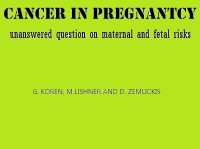 CANCER IN PREGNANTCY

unanswered question on maternal and fetal risks

G. KOREN, M.LISHNER AND D. ZEMLICKIS